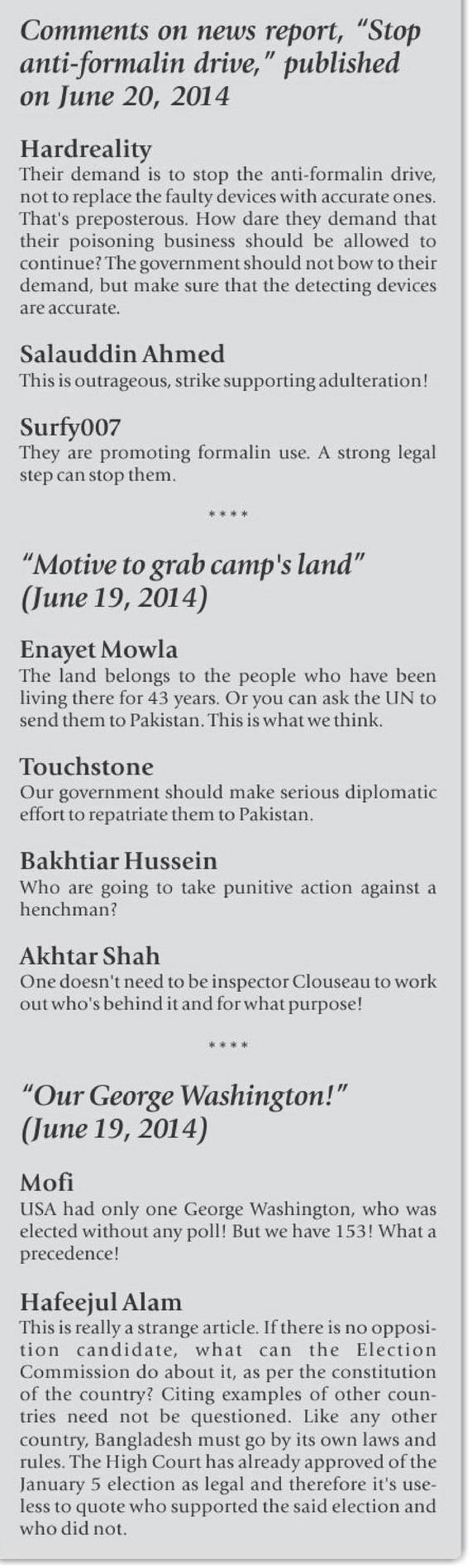 Comments on news report, "Stop anti-formalin drive," published on June 20, 2014

Hardreality
Their demand is to stop the anti-formalin drive, not to replace the faulty devices with accurate ones. That's preposterous. How dare they demand that their poisoning business should be allowed to continue? The government should not bow to their demand, but make sure that the detecting devices are accurate.

Salauddin Ahmed
This is outrageous, strike supporting adulteration!

Surfy007
They are promoting formalin use. A strong legal step can stop them.

****

"Motive to grab camp's land" (June 19, 2014)

Enayet Mowla
The land belongs to the people who have been living there for 43 years. Or you can ask the UN to send them to Pakistan. This is what we think.

Touchstone
Our government should make serious diplomatic effort to repatriate them to Pakistan.

Bakhtiar Hussein
Who are going to take punitive action against a henchman?

Akhtar Shah
One doesn't need to be inspector Clouseau to work out who's behind it and for what purpose!

****

"Our George Washington!" (June 19, 2014)

Mofi
USA had only one George Washington, who was elected without any poll! But we have 153! What a precedence!

Hafeejul Alam
This is really a strange article. If there is no opposition candidate, what can the Election Commission do about it, as per the constitution of the country? Citing examples of other countries need not be questioned. Like any other country, Bangladesh must go by its own laws and rules. The High Court has already approved of the January 5 election as legal and therefore it's useless to quote who supported the said election and who did not.